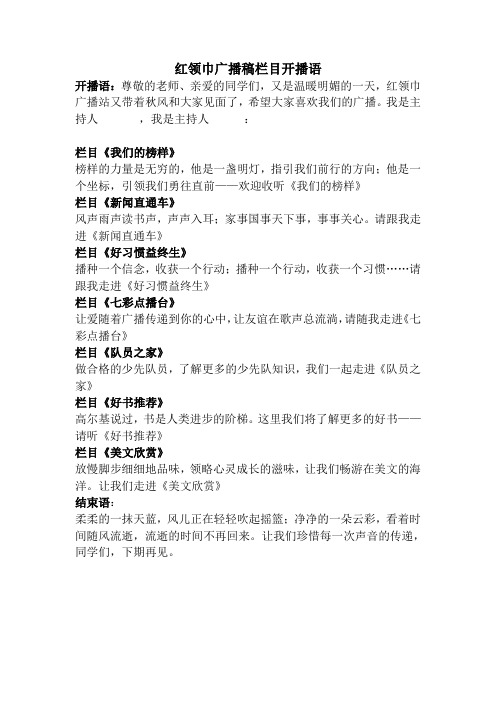 红领巾广播稿栏目开播语

开播语：尊敬的老师、亲爱的同学们，又是温暖明媚的一天，红领巾广播站又带着秋风和大家见面了，希望大家喜欢我们的广播。我是主持人　　　，我是主持人　　　：

栏目《我们的榜样》
榜样的力量是无穷的，他是一盏明灯，指引我们前行的方向；他是一个坐标，引领我们勇往直前——欢迎收听《我们的榜样》
栏目《新闻直通车》
风声雨声读书声，声声入耳；家事国事天下事，事事关心。请跟我走进《新闻直通车》
栏目《好习惯益终生》
播种一个信念，收获一个行动；播种一个行动，收获一个习惯……请跟我走进《好习惯益终生》
栏目《七彩点播台》
让爱随着广播传递到你的心中，让友谊在歌声总流淌，请随我走进《七彩点播台》
栏目《队员之家》
做合格的少先队员，了解更多的少先队知识，我们一起走进《队员之家》
栏目《好书推荐》
高尔基说过，书是人类进步的阶梯。这里我们将了解更多的好书——请听《好书推荐》
栏目《美文欣赏》
放慢脚步细细地品味，领略心灵成长的滋味，让我们畅游在美文的海洋。让我们走进《美文欣赏》
结束语：
柔柔的一抹天蓝，风儿正在轻轻吹起摇篮；净净的一朵云彩，看着时间随风流逝，流逝的时间不再回来。让我们珍惜每一次声音的传递，同学们，下期再见。